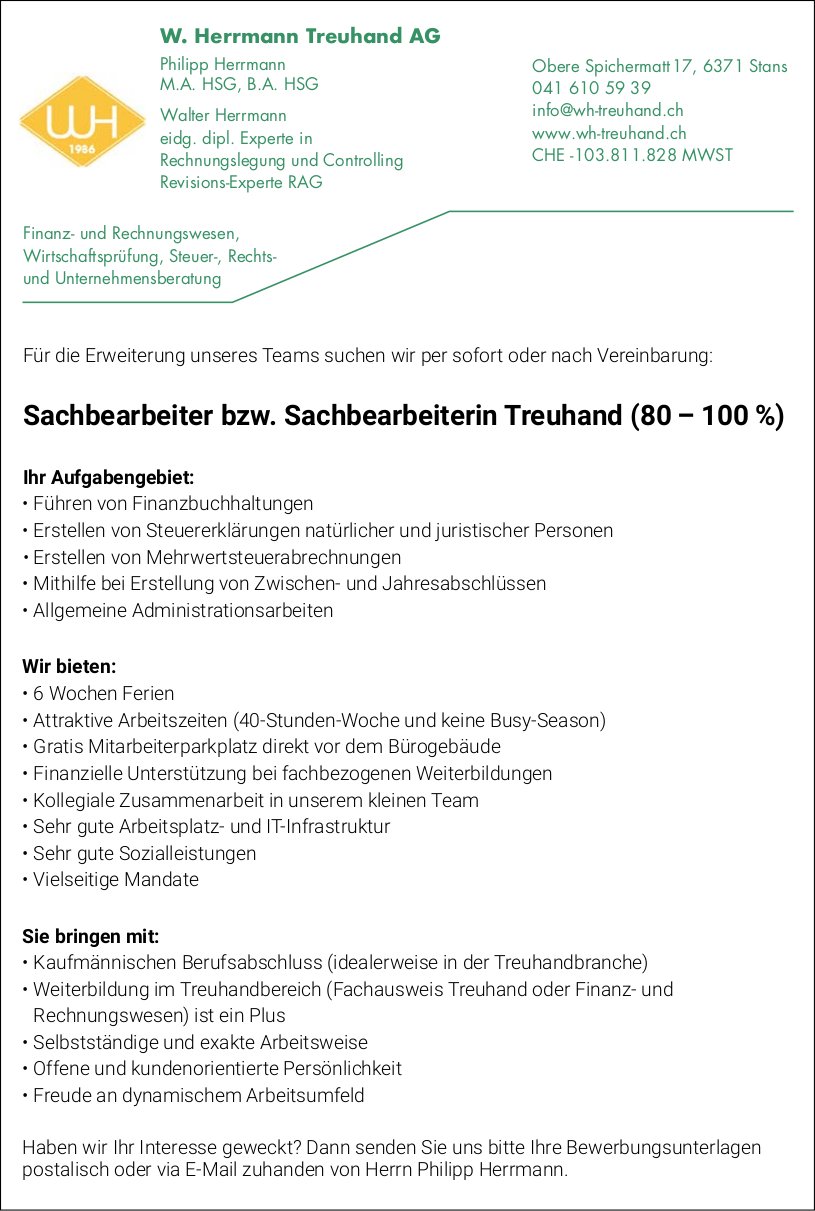 WH
1986

W. Herrmann Treuhand AG

Philipp Herrmann
M.A. HSG, B.A. HSG

Walter Herrmann
eidg. dipl. Experte in Rechnungslegung und Controlling
Revisions-Experte RAG

Obere Spichermatt 17, 6371 Stans
041 610 59 39
info@wh-treuhand.ch
www.wh-treuhand.ch
CHE -103.811.828 MWST

Finanz- und Rechnungswesen, Wirtschaftsprüfung, Steuer-, Rechts- und Unternehmensberatung

Für die Erweiterung unseres Teams suchen wir per sofort oder nach Vereinbarung:

Sachbearbeiter bzw. Sachbearbeiterin Treuhand (80 – 100 %)

Ihr Aufgabengebiet:
• Führen von Finanzbuchhaltungen
• Erstellen von Steuererklärungen natürlicher und juristischer Personen
• Erstellen von Mehrwertsteuerabrechnungen
• Mithilfe bei Erstellung von Zwischen- und Jahresabschlüssen
• Allgemeine Administrationsarbeiten

Wir bieten:
• 6 Wochen Ferien
• Attraktive Arbeitszeiten (40-Stunden-Woche und keine Busy-Season)
• Gratis Mitarbeiterparkplatz direkt vor dem Bürogebäude
• Finanzielle Unterstützung bei fachbezogenen Weiterbildungen
• Kollegiale Zusammenarbeit in unserem kleinen Team
• Sehr gute Arbeitsplatz- und IT-Infrastruktur
• Sehr gute Sozialleistungen
• Vielseitige Mandate

Sie bringen mit:
• Kaufmännischen Berufsabschluss (idealerweise in der Treuhandbranche)
• Weiterbildung im Treuhandbereich (Fachausweis Treuhand oder Finanz- und Rechnungswesen) ist ein Plus
• Selbstständige und exakte Arbeitsweise
• Offene und kundenorientierte Persönlichkeit
• Freude an dynamischem Arbeitsumfeld

Haben wir Ihr Interesse geweckt? Dann senden Sie uns bitte Ihre Bewerbungsunterlagen postalisch oder via E-Mail zuhanden von Herrn Philipp Herrmann.